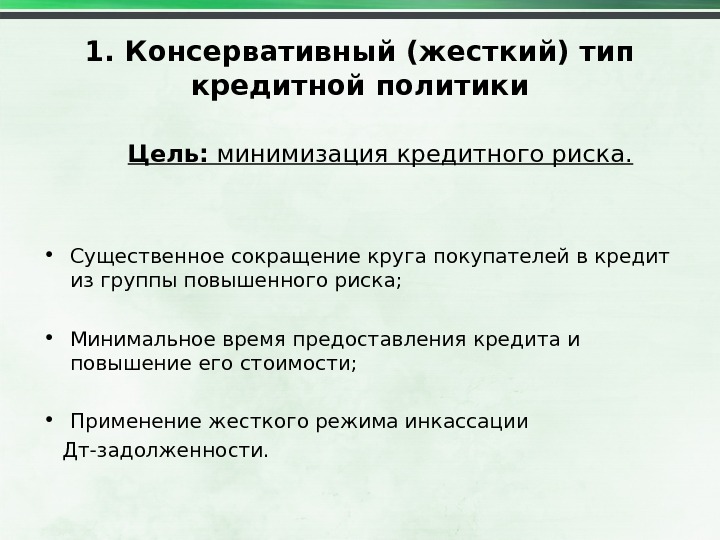 1. Консервативный (жесткий) тип кредитной политики

Цель: минимизация кредитного риска.

• Существенное сокращение круга покупателей в кредит из группы повышенного риска;

• Минимальное время предоставления кредита и повышение его стоимости;

• Применение жесткого режима инкассации Дт-задолженности.